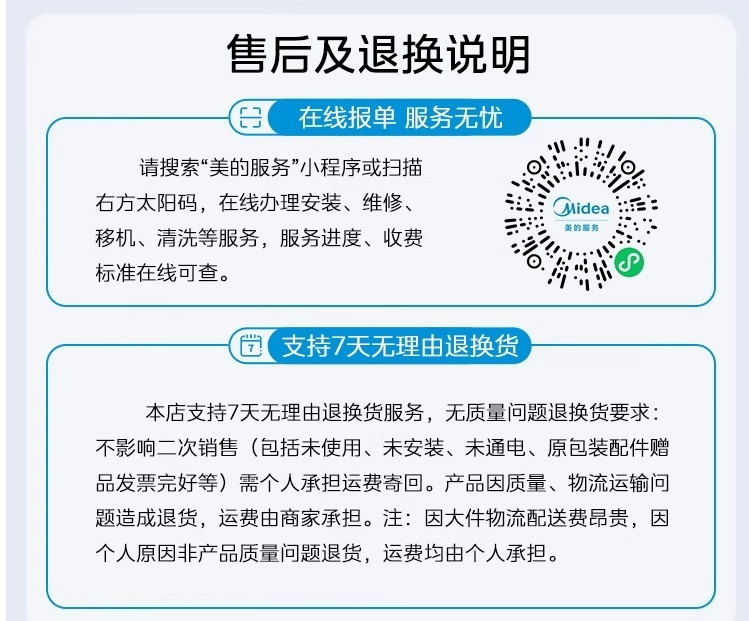 售后及退换说明

在线报单 服务无忧

请搜索“美的服务”小程序或扫描右方太阳码，在线办理安装、维修、移机、清洗等服务，服务进度、收费标准在线可查。

Midea
美的服务

支持7天无理由退换货

本店支持7天无理由退换货服务，无质量问题退换货要求：不影响二次销售（包括未使用、未安装、未通电、原包装配件赠品发票完好等）需个人承担运费寄回。产品因质量、物流运输问题造成退货，运费由商家承担。注：因大件物流配送费昂贵，因个人原因非产品质量问题退货，运费均由个人承担。